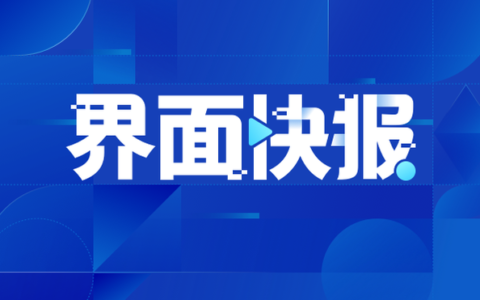 界面快报